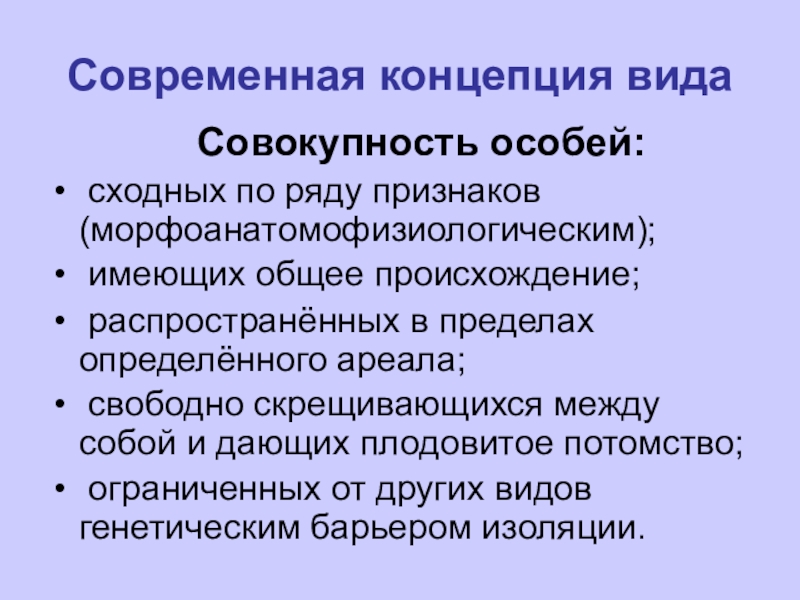 Современная концепция вида

Совокупность особей:

• сходных по ряду признаков (морфоанатомофизиологическим);
• имеющих общее происхождение;
• распространённых в пределах определённого ареала;
• свободно скрещивающихся между собой и дающих плодовитое потомство;
• ограниченных от других видов генетическим барьером изоляции.